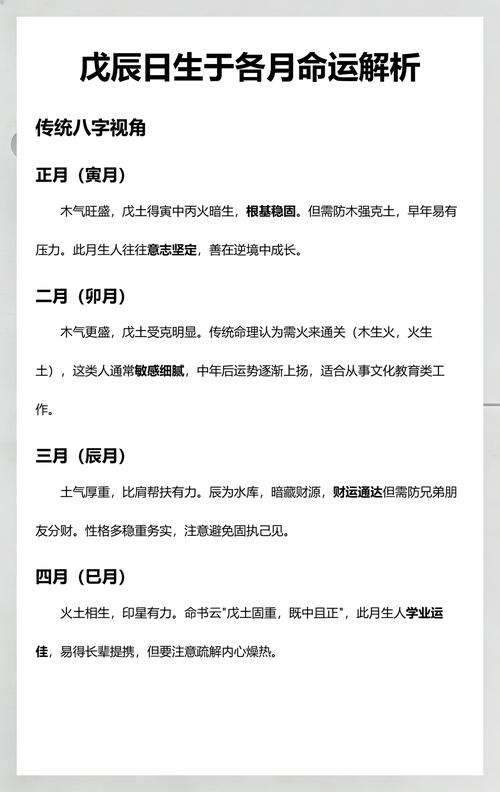 戊辰日生于各月命运解析

传统八字视角

正月（寅月）

木气旺盛，戊土得寅中丙火暗生，根基稳固。但需防木强克土，早年易有压力。此月生人往往意志坚定，善在逆境中成长。

二月（卯月）

木气更盛，戊土受克明显。传统命理认为需火来通关（木生火，火生土），这类人通常敏感细腻，中年后运势逐渐上扬，适合从事文化教育类工作。

三月（辰月）

土气厚重，比肩帮扶有力。辰为水库，暗藏财源，财运通达但需防兄弟朋友分财。性格多稳重务实，注意避免固执己见。

四月（巳月）

火土相生，印星有力。命书云"戊土固重，既中且正"，此月生人学业运佳，易得长辈提携，但要注意疏解内心燥热。